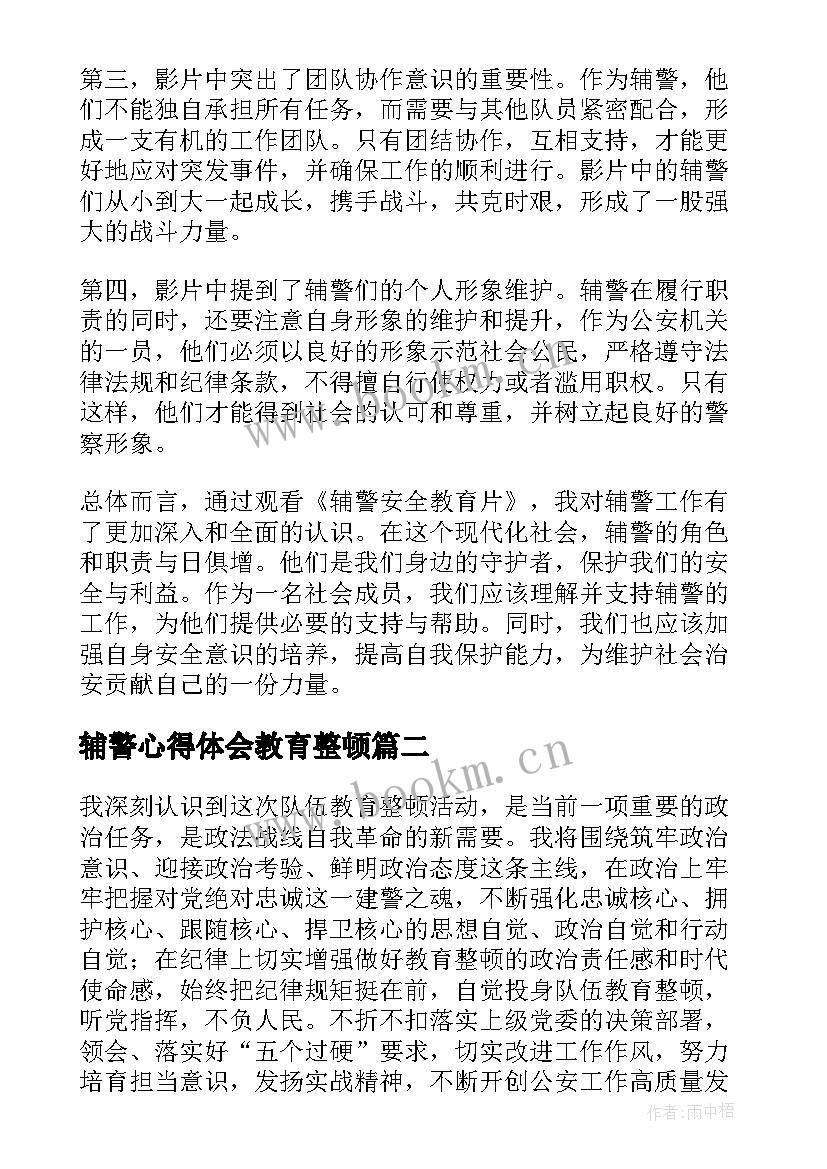 第三，影片中突出了团队协作意识的重要性。作为辅警，他们不能独自承担所有任务，而需要与其他队员紧密配合，形成一支有机的工作团队。只有团结协作，互相支持，才能更好地应对突发事件，并确保工作的顺利进行。影片中的辅警们从小到大一起成长，携手战斗，共克时艰，形成了一股强大的战斗力量。

第四，影片中提到了辅警们的个人形象维护。辅警在履行职责的同时，还要注意自身形象的维护和提升，作为公安机关的一员，他们必须以良好的形象示范社会公民，严格遵守法律法规和纪律条款，不得擅自行使权力或者滥用职权。只有这样，他们才能得到社会的认可和尊重，并树立起良好的警察形象。

总体而言，通过观看《辅警安全教育片》，我对辅警工作有了更加深入和全面的认识。在这个现代化社会，辅警的角色和职责与日俱增。他们是我们身边的守护者，保护我们的安全与利益。作为一名社会成员，我们应该理解并支持辅警的工作，为他们提供必要的支持与帮助。同时，我们也应该加强自身安全意识的培养，提高自我保护能力，为维护社会治安贡献自己的一份力量。

辅警心得体会教育整顿篇二

我深刻认识到这次队伍教育整顿活动，是当前一项重要的政治任务，是政法战线自我革命的新需要。我将围绕筑牢政治意识、迎接政治考验、鲜明政治态度这条主线，在政治上牢牢把握对党绝对忠诚这一建警之魂，不断强化忠诚核心、拥护核心、跟随核心、捍卫核心的思想自觉、政治自觉和行动自觉；在纪律上切实增强做好教育整顿的政治责任感和时代使命感，始终把纪律规矩挺在前，自觉投身队伍教育整顿，听党指挥，不负人民。不折不扣落实上级党委的决策部署，领会、落实好“五个过硬”要求，切实改进工作作风，努力培育担当意识，发扬实战精神，不断开创公安工作高质量发

www.bookm.cn

作者：雨中梧